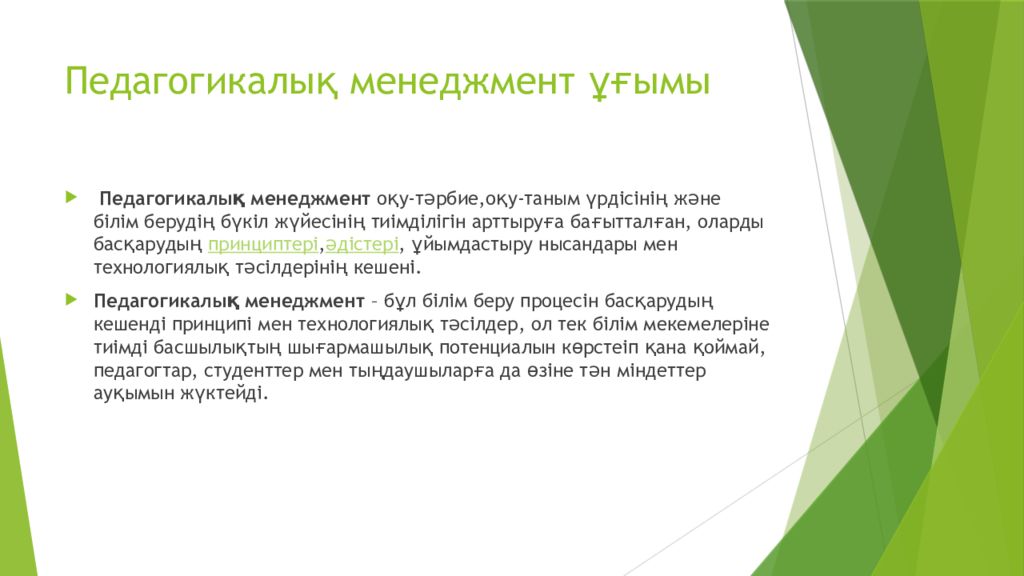 Педагогикалық менеджмент ұғымы

Педагогикалық менеджмент оқу-тәрбие,оқу-таным үрдісінің және білім берудің бүкіл жүйесінің тиімділігін арттыруға бағытталған, оларды басқарудың принциптері,әдістері, ұйымдастыру нысандары мен технологиялық тәсілдерінің кешені.

Педагогикалық менеджмент – бұл білім беру процесін басқарудың кешенді принципі мен технологиялық тәсілдер, ол тек білім мекемелеріне тиімді басшылықтың шығармашылық потенциалын көрстеіп қана қоймай, педагогтар, студенттер мен тыңдаушыларға да өзіне тән міндеттер ауқымын жүктейді.